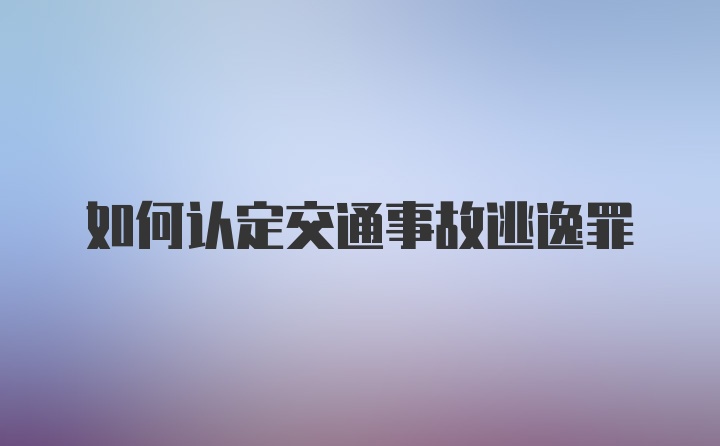 如何认定交通事故逃逸罪